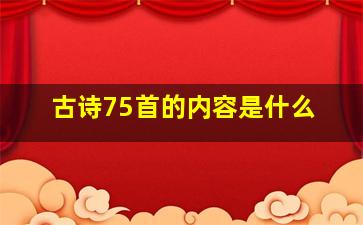 古诗75首的内容是什么